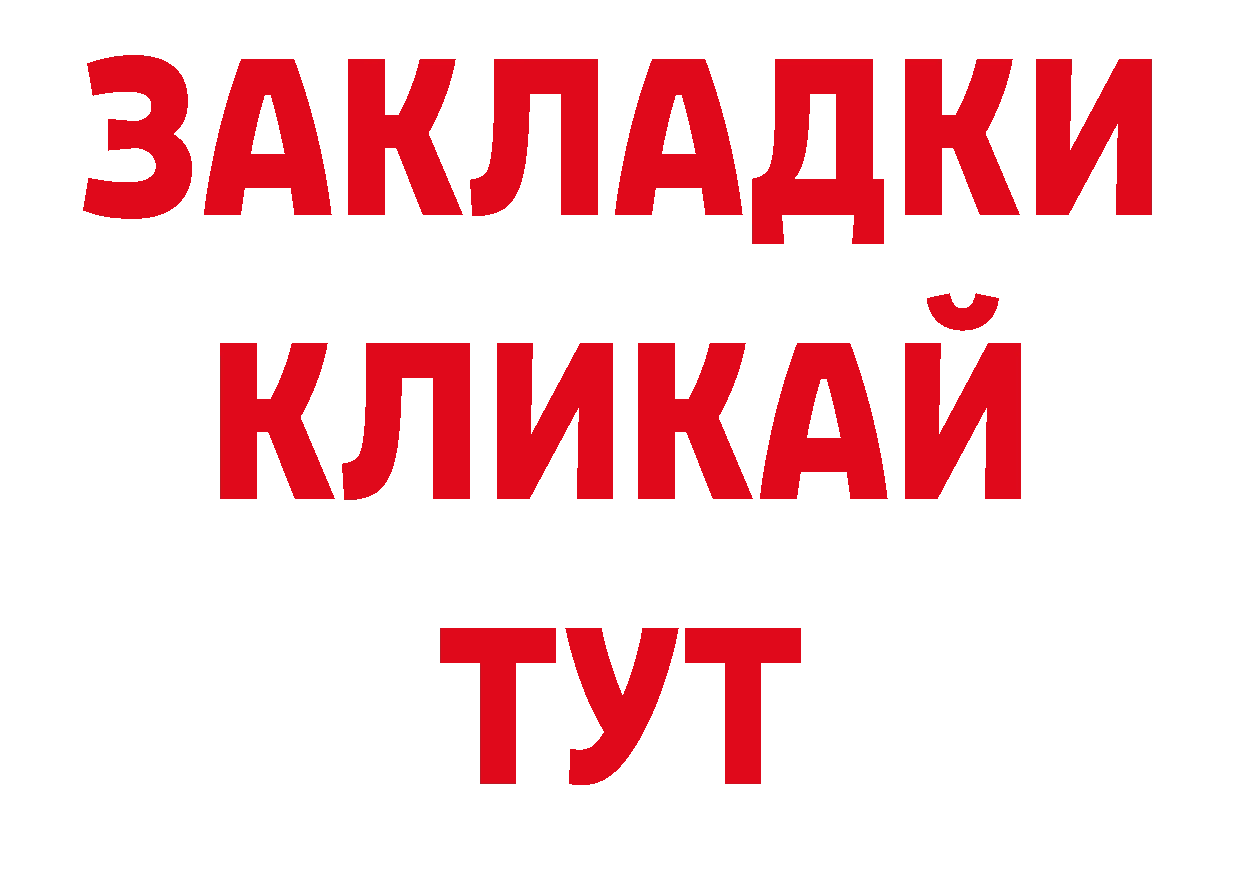 ЗАКЛАДКИ
КЛИКАЙ
ТУТ